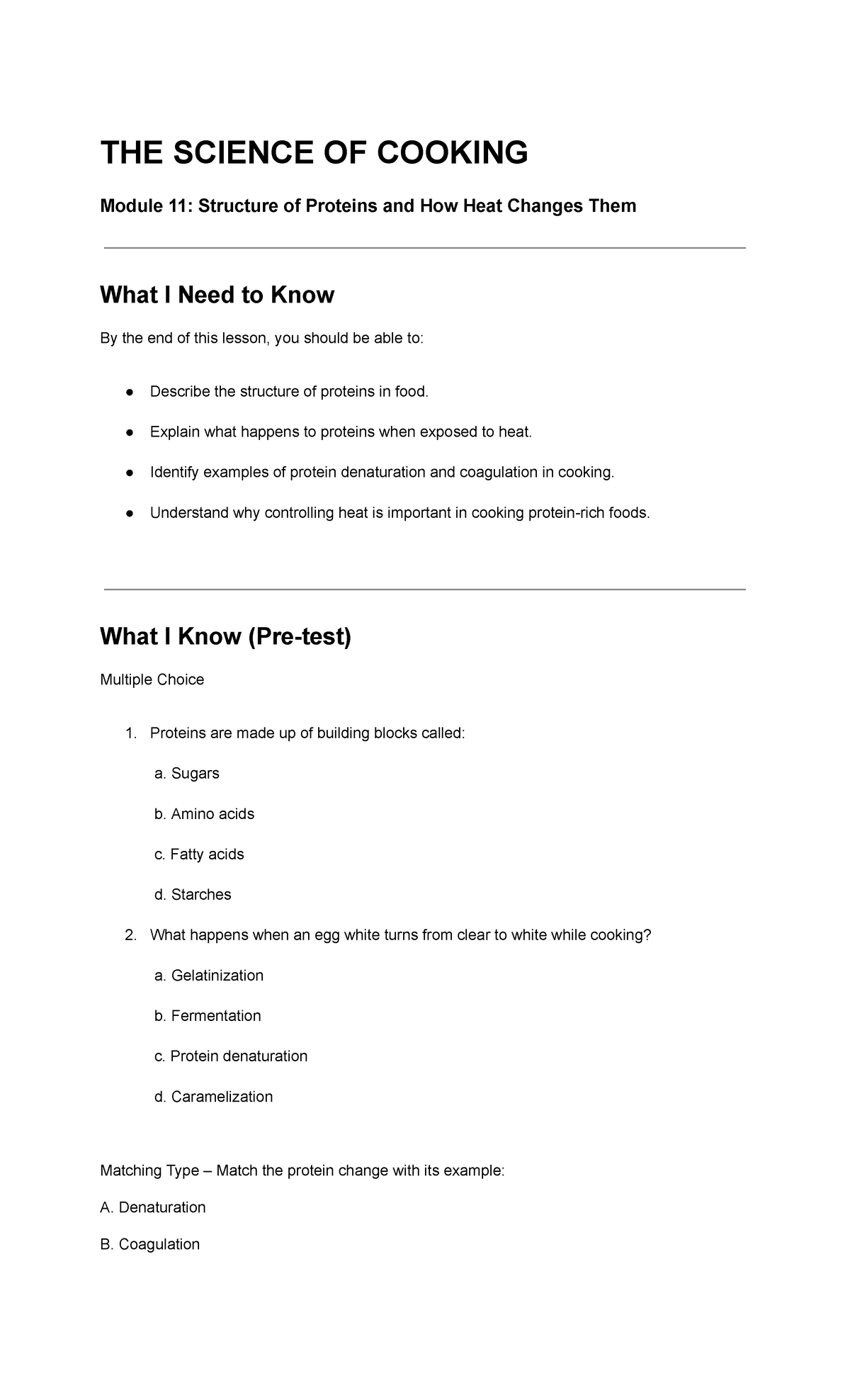 THE SCIENCE OF COOKING

Module 11: Structure of Proteins and How Heat Changes Them

What I Need to Know

By the end of this lesson, you should be able to:

● Describe the structure of proteins in food.

● Explain what happens to proteins when exposed to heat.

● Identify examples of protein denaturation and coagulation in cooking.

● Understand why controlling heat is important in cooking protein-rich foods.

What I Know (Pre-test)

Multiple Choice

1. Proteins are made up of building blocks called:

a. Sugars

b. Amino acids

c. Fatty acids

d. Starches

2. What happens when an egg white turns from clear to white while cooking?

a. Gelatinization

b. Fermentation

c. Protein denaturation

d. Caramelization

Matching Type – Match the protein change with its example:

A. Denaturation

B. Coagulation